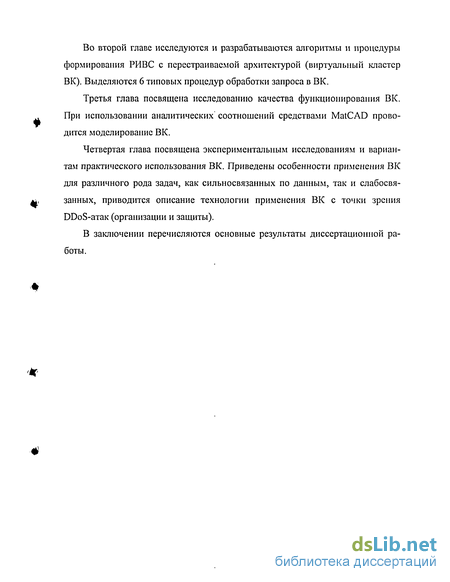 Во второй главе исследуются и разрабатываются алгоритмы и процедуры формирования РИВС с перестраиваемой архитектурой (виртуальный кластер ВК). Выделяются 6 типовых процедур обработки запроса в ВК.

Третья глава посвящена исследованию качества функционирования ВК. При использовании аналитических соотношений средствами MatCAD проводится моделирование ВК.

Четвертая глава посвящена экспериментальным исследованиям и вариантам практического использования ВК. Приведены особенности применения ВК для различного рода задач, как сильносвязанных по данным, так и слабосвязанных, приводится описание технологии применения ВК с точки зрения DDoS-атак (организации и защиты).

В заключении перечисляются основные результаты диссертационной работы.

dsLib.net
библиотека диссертаций